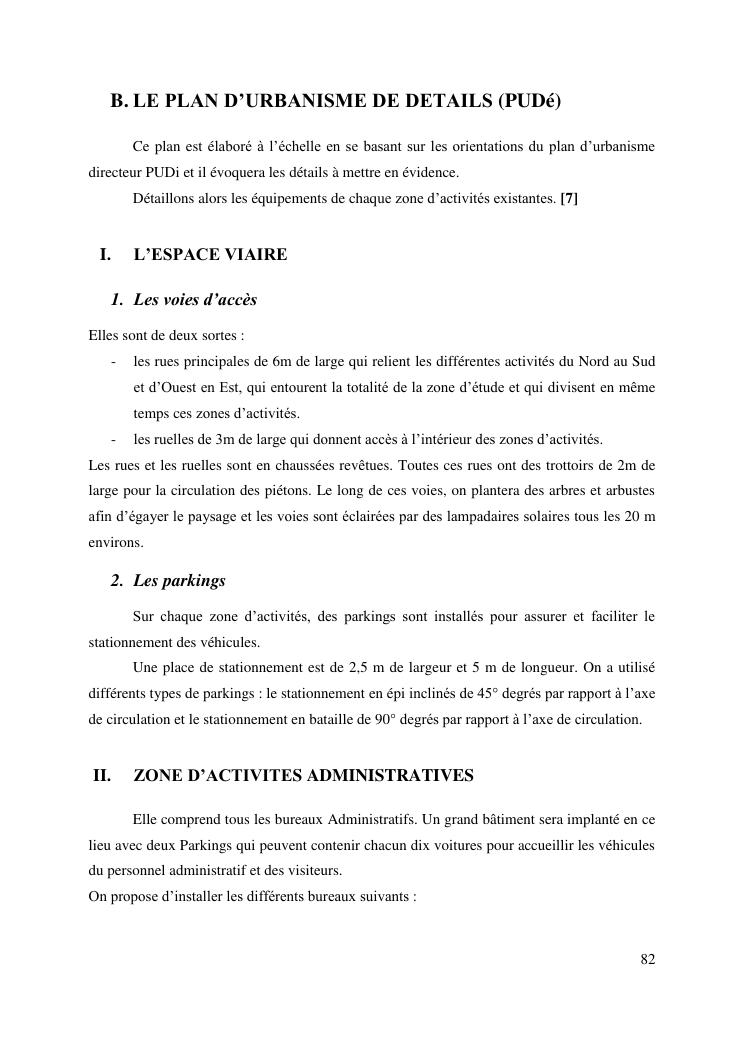 B. LE PLAN D'URBANISME DE DETAILS (PUDé)

Ce plan est élaboré à l'échelle en se basant sur les orientations du plan d'urbanisme directeur PUDi et il évoquera les détails à mettre en évidence.

Détaillons alors les équipements de chaque zone d'activités existantes. [7]

I. L'ESPACE VIAIRE

1. Les voies d'accès

Elles sont de deux sortes :

- les rues principales de 6m de large qui relient les différentes activités du Nord au Sud et d'Ouest en Est, qui entourent la totalité de la zone d'étude et qui divisent en même temps ces zones d'activités.
- les ruelles de 3m de large qui donnent accès à l'intérieur des zones d'activités.

Les rues et les ruelles sont en chaussées revêtues. Toutes ces rues ont des trottoirs de 2m de large pour la circulation des piétons. Le long de ces voies, on plantera des arbres et arbustes afin d'égayer le paysage et les voies sont éclairées par des lampadaires solaires tous les 20 m environs.

2. Les parkings

Sur chaque zone d'activités, des parkings sont installés pour assurer et faciliter le stationnement des véhicules.

Une place de stationnement est de 2,5 m de largeur et 5 m de longueur. On a utilisé différents types de parkings : le stationnement en épi inclinés de 45° degrés par rapport à l'axe de circulation et le stationnement en bataille de 90° degrés par rapport à l'axe de circulation.

II. ZONE D'ACTIVITES ADMINISTRATIVES

Elle comprend tous les bureaux Administratifs. Un grand bâtiment sera implanté en ce lieu avec deux Parkings qui peuvent contenir chacun dix voitures pour accueillir les véhicules du personnel administratif et des visiteurs.

On propose d'installer les différents bureaux suivants :

82